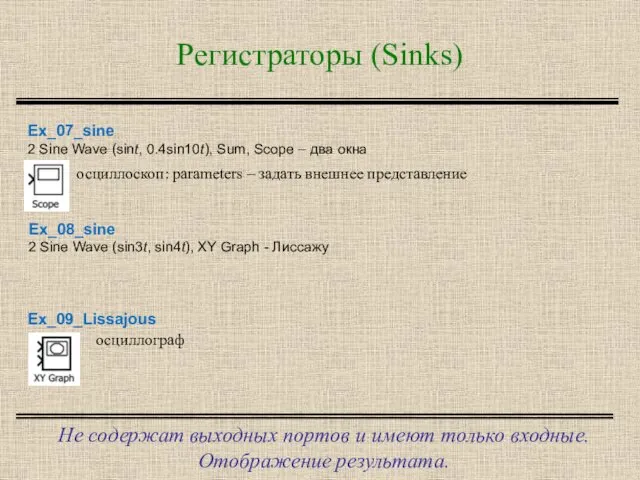 Регистраторы (Sinks)

Ex_07_sine
2 Sine Wave (sin$t$, 0.4sin10$t$), Sum, Scope – два окна

Scope

осциллоскоп: parameters – задать внешнее представление

Ex_08_sine
2 Sine Wave (sin3$t$, sin4$t$), XY Graph - Лиссажу

Ex_09_Lissajous

XY Graph

осциллограф

Не содержат выходных портов и имеют только входные. Отображение результата.